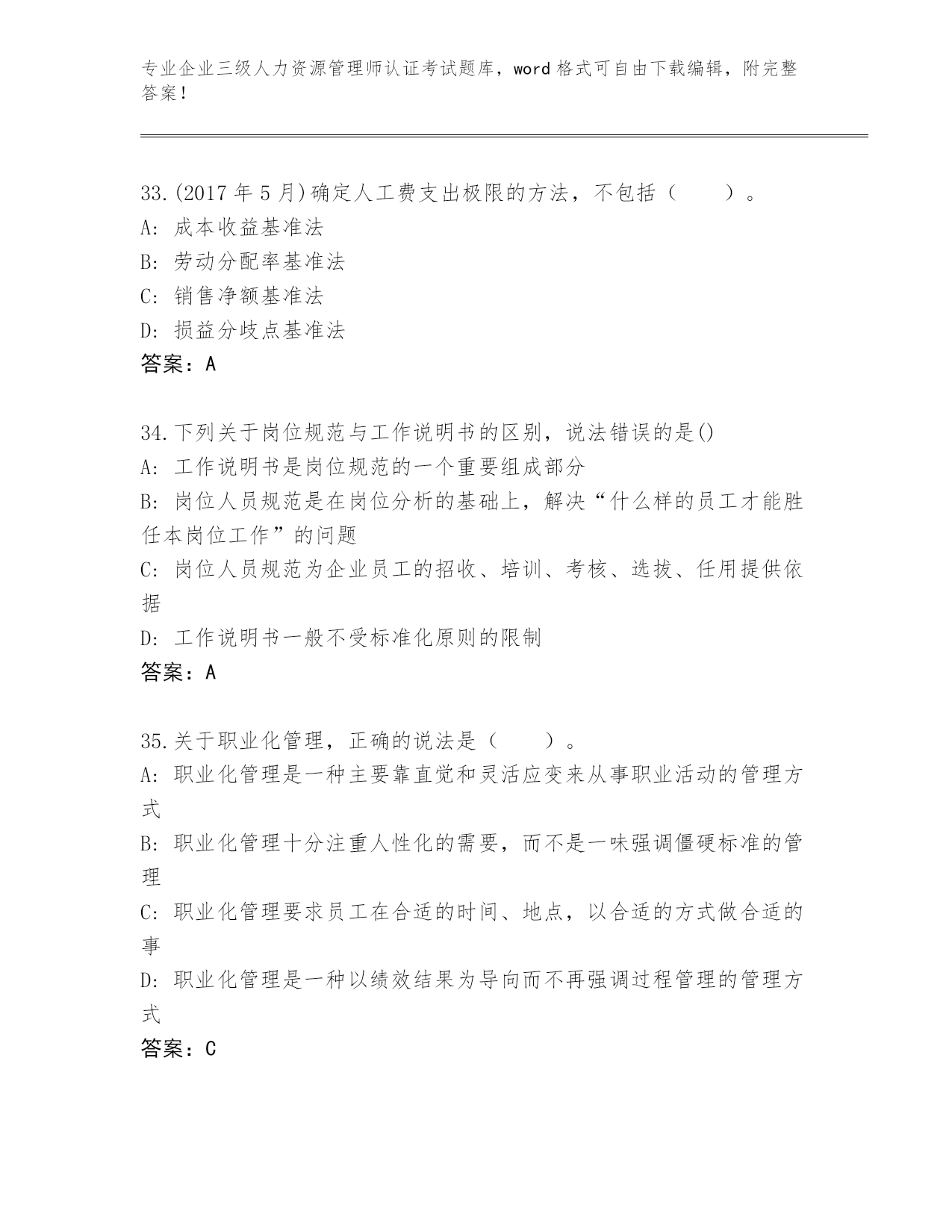 专业企业三级人力资源管理师认证考试题库，word 格式可自由下载编辑，附完整答案！

33.(2017 年 5 月)确定人工费支出极限的方法，不包括（　　）。
A: 成本收益基准法
B: 劳动分配率基准法
C: 销售净额基准法
D: 损益分歧点基准法
答案：A

34.下列关于岗位规范与工作说明书的区别，说法错误的是()
A: 工作说明书是岗位规范的一个重要组成部分
B: 岗位人员规范是在岗位分析的基础上，解决“什么样的员工才能胜任本岗位工作”的问题
C: 岗位人员规范为企业员工的招收、培训、考核、选拔、任用提供依据
D: 工作说明书一般不受标准化原则的限制
答案：A

35.关于职业化管理，正确的说法是（　　）。
A: 职业化管理是一种主要靠直觉和灵活应变来从事职业活动的管理方式
B: 职业化管理十分注重人性化的需要，而不是一味强调僵硬标准的管理
C: 职业化管理要求员工在合适的时间、地点，以合适的方式做合适的事
D: 职业化管理是一种以绩效结果为导向而不再强调过程管理的管理方式
答案：C